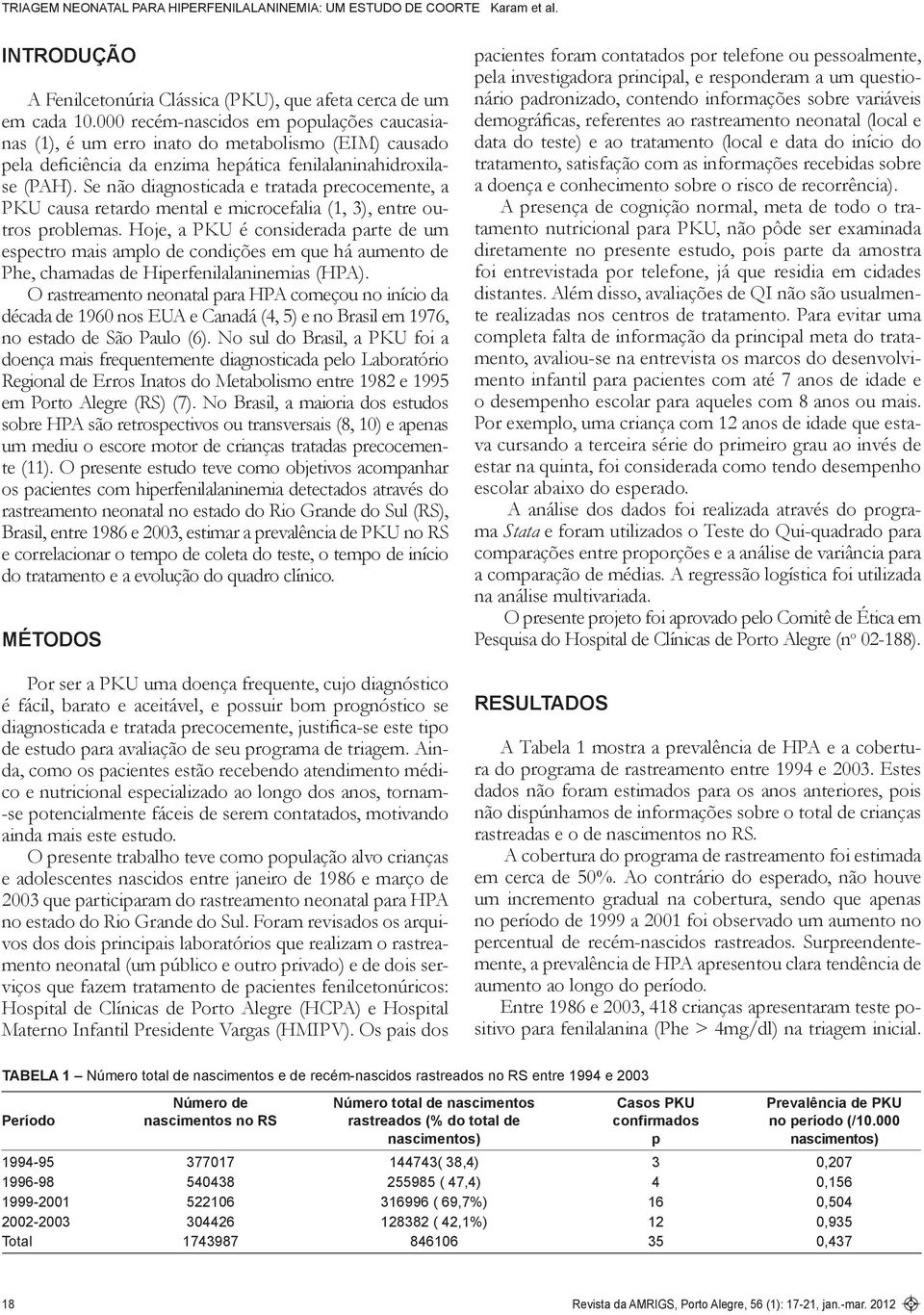 TRIAGEM NEONATAL PARA HIPERFENILALANINEMIA: UM ESTUDO DE COORTE Karam et al.

INTRODUÇÃO

A Fenilcetonúria Clássica (PKU), que afeta cerca de um em cada 10.000 recém-nascidos em populações caucasianas (1), é um erro inato do metabolismo (EIM) causado pela deficiência da enzima hepática fenilalaninahidroxilase (PAH). Se não diagnosticada e tratada precocemente, a PKU causa retardo mental e microcefalia (1, 3), entre outros problemas. Hoje, a PKU é considerada parte de um espectro mais amplo de condições em que há aumento de Phe, chamadas de Hiperfenilalaninemias (HPA).

O rastreamento neonatal para HPA começou no início da década de 1960 nos EUA e Canadá (4, 5) e no Brasil em 1976, no estado de São Paulo (6). No sul do Brasil, a PKU foi a doença mais frequentemente diagnosticada pelo Laboratório Regional de Erros Inatos do Metabolismo entre 1982 e 1995 em Porto Alegre (RS) (7). No Brasil, a maioria dos estudos sobre HPA são retrospectivos ou transversais (8, 10) e apenas um mediu o escore motor de crianças tratadas precocemente (11). O presente estudo teve como objetivos acompanhar os pacientes com hiperfenilalaninemia detectados através do rastreamento neonatal no estado do Rio Grande do Sul (RS), Brasil, entre 1986 e 2003, estimar a prevalência de PKU no RS e correlacionar o tempo de coleta do teste, o tempo de início do tratamento e a evolução do quadro clínico.

MÉTODOS

Por ser a PKU uma doença frequente, cujo diagnóstico é fácil, barato e aceitável, e possuir bom prognóstico se diagnosticada e tratada precocemente, justifica-se este tipo de estudo para avaliação de seu programa de triagem. Ainda, como os pacientes estão recebendo atendimento médico e nutricional especializado ao longo dos anos, tornam-se potencialmente fáceis de serem contatados, motivando ainda mais este estudo.

O presente trabalho teve como população alvo crianças e adolescentes nascidos entre janeiro de 1986 e março de 2003 que participaram do rastreamento neonatal para HPA no estado do Rio Grande do Sul. Foram revisados os arquivos dos dois principais laboratórios que realizam o rastreamento neonatal (um público e outro privado) e de dois serviços que fazem tratamento de pacientes fenilcetonúricos: Hospital de Clínicas de Porto Alegre (HCPA) e Hospital Materno Infantil Presidente Vargas (HMIPV). Os pais dos pacientes foram contatados por telefone ou pessoalmente, pela investigadora principal, e responderam a um questionário padronizado, contendo informações sobre variáveis demográficas, referentes ao rastreamento neonatal (local e data do teste) e ao tratamento (local e data do início do tratamento, satisfação com as informações recebidas sobre a doença e conhecimento sobre o risco de recorrência).

A presença de cognição normal, meta de todo o tratamento nutricional para PKU, não pôde ser examinada diretamente no presente estudo, pois parte da amostra foi entrevistada por telefone, já que residia em cidades distantes. Além disso, avaliações de QI não são usualmente realizadas nos centros de tratamento. Para evitar uma completa falta de informação da principal meta do tratamento, avaliou-se na entrevista os marcos do desenvolvimento infantil para pacientes com até 7 anos de idade e o desempenho escolar para aqueles com 8 anos ou mais. Por exemplo, uma criança com 12 anos de idade que estava cursando a terceira série do primeiro grau ao invés de estar na quinta, foi considerada como tendo desempenho escolar abaixo do esperado.

A análise dos dados foi realizada através do programa Stata e foram utilizados o Teste do Qui-quadrado para comparações entre proporções e a análise de variância para a comparação de médias. A regressão logística foi utilizada na análise multivariada.

O presente projeto foi aprovado pelo Comitê de Ética em Pesquisa do Hospital de Clínicas de Porto Alegre (nº 02-188).

RESULTADOS

A Tabela 1 mostra a prevalência de HPA e a cobertura do programa de rastreamento entre 1994 e 2003. Estes dados não foram estimados para os anos anteriores, pois não dispúnhamos de informações sobre o total de crianças rastreadas e o de nascimentos no RS.

A cobertura do programa de rastreamento foi estimada em cerca de 50%. Ao contrário do esperado, não houve um incremento gradual na cobertura, sendo que apenas no período de 1999 a 2001 foi observado um aumento no percentual de recém-nascidos rastreados. Surpreendentemente, a prevalência de HPA apresentou clara tendência de aumento ao longo do período.

Entre 1986 e 2003, 418 crianças apresentaram teste positivo para fenilalanina (Phe > 4mg/dl) na triagem inicial.

TABELA 1 – Número total de nascimentos e de recém-nascidos rastreados no RS entre 1994 e 2003

| Período | Número de nascimentos no RS | Número total de nascimentos rastreados (% do total de nascimentos) | Casos PKU confirmados p | Prevalência de PKU no período (/10.000 nascimentos) |
|---|---|---|---|---|
| 1994-95 | 377017 | 144743( 38,4) | 3 | 0,207 |
| 1996-98 | 540438 | 255985 ( 47,4) | 4 | 0,156 |
| 1999-2001 | 522106 | 316996 ( 69,7%) | 16 | 0,504 |
| 2002-2003 | 304426 | 128382 ( 42,1%) | 12 | 0,935 |
| Total | 1743987 | 846106 | 35 | 0,437 |

18 Revista da AMRIGS, Porto Alegre, 56 (1): 17-21, jan.-mar. 2012